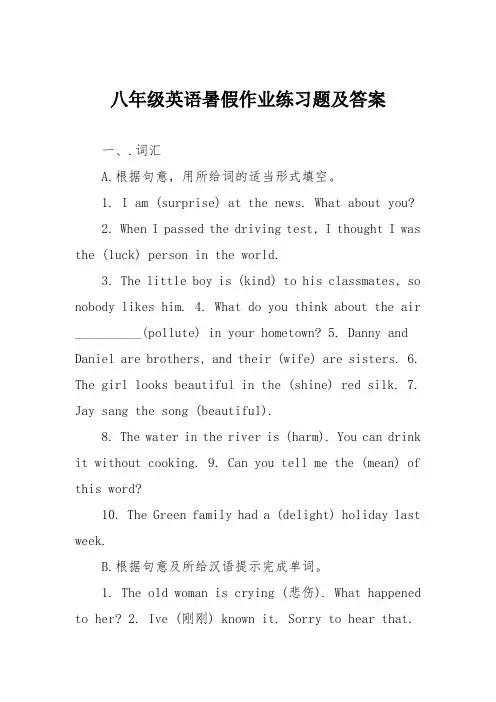 八年级英语暑假作业练习题及答案

一、.词汇

A.根据句意，用所给词的适当形式填空。

1. I am (surprise) at the news. What about you?

2. When I passed the driving test, I thought I was the (luck) person in the world.

3. The little boy is (kind) to his classmates, so nobody likes him. 4. What do you think about the air __________(pollute) in your hometown? 5. Danny and Daniel are brothers, and their (wife) are sisters. 6. The girl looks beautiful in the (shine) red silk. 7. Jay sang the song (beautiful).

8. The water in the river is (harm). You can drink it without cooking. 9. Can you tell me the (mean) of this word?

10. The Green family had a (delight) holiday last week.

B.根据句意及所给汉语提示完成单词。

1. The old woman is crying (悲伤). What happened to her? 2. Ive (刚刚) known it. Sorry to hear that.